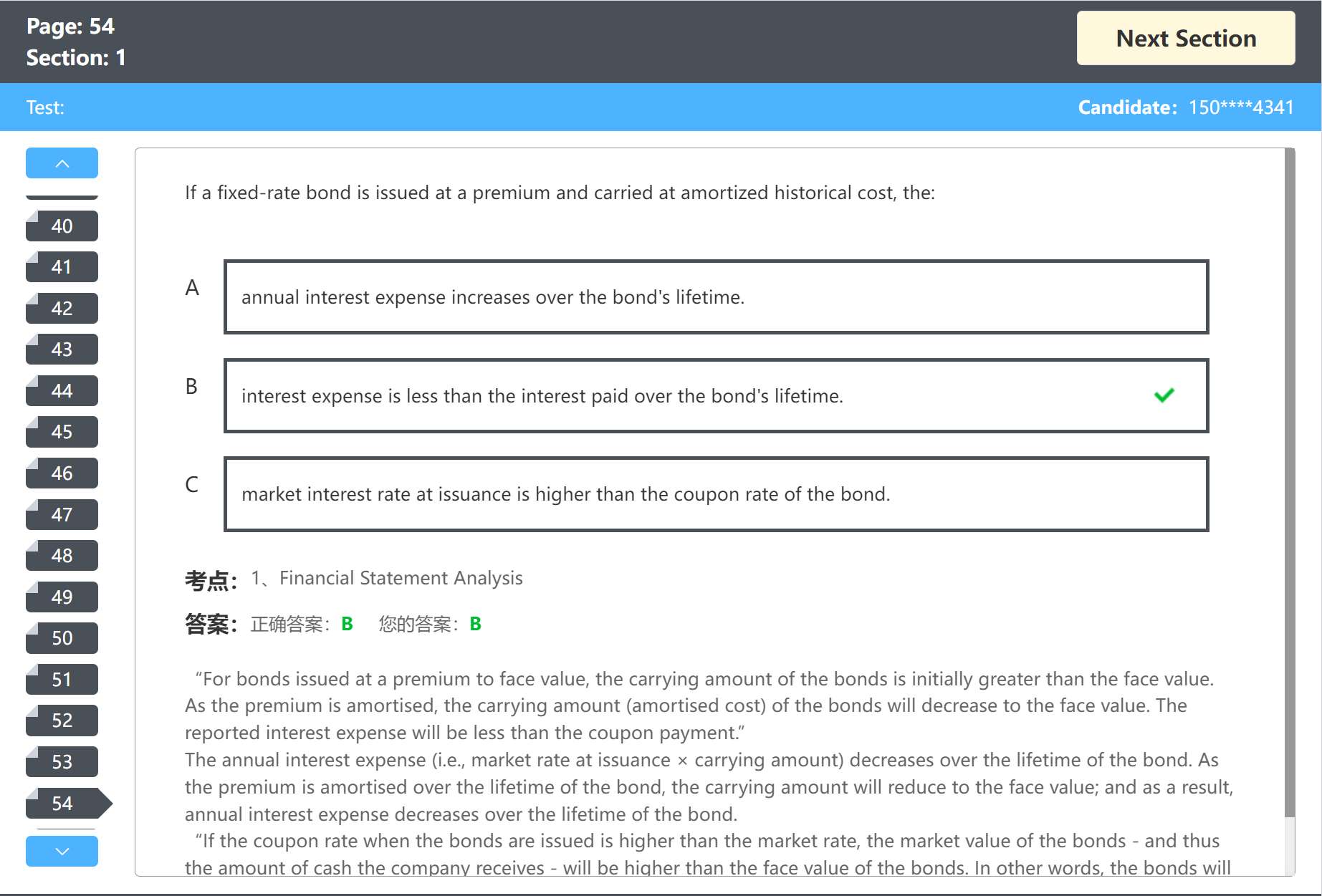 Page: 54
Section: 1

Next Section

Test:

Candidate: 150****4341

40
41
42
43
44
45
46
47
48
49
50
51
52
53
54

If a fixed-rate bond is issued at a premium and carried at amortized historical cost, the:

A
annual interest expense increases over the bond's lifetime.

B
interest expense is less than the interest paid over the bond's lifetime.

C
market interest rate at issuance is higher than the coupon rate of the bond.

考点: 1、Financial Statement Analysis

答案: 正确答案: B 您的答案: B

“For bonds issued at a premium to face value, the carrying amount of the bonds is initially greater than the face value. As the premium is amortised, the carrying amount (amortised cost) of the bonds will decrease to the face value. The reported interest expense will be less than the coupon payment.”
The annual interest expense (i.e., market rate at issuance × carrying amount) decreases over the lifetime of the bond. As the premium is amortised over the lifetime of the bond, the carrying amount will reduce to the face value; and as a result, annual interest expense decreases over the lifetime of the bond.
“If the coupon rate when the bonds are issued is higher than the market rate, the market value of the bonds - and thus the amount of cash the company receives - will be higher than the face value of the bonds. In other words, the bonds will